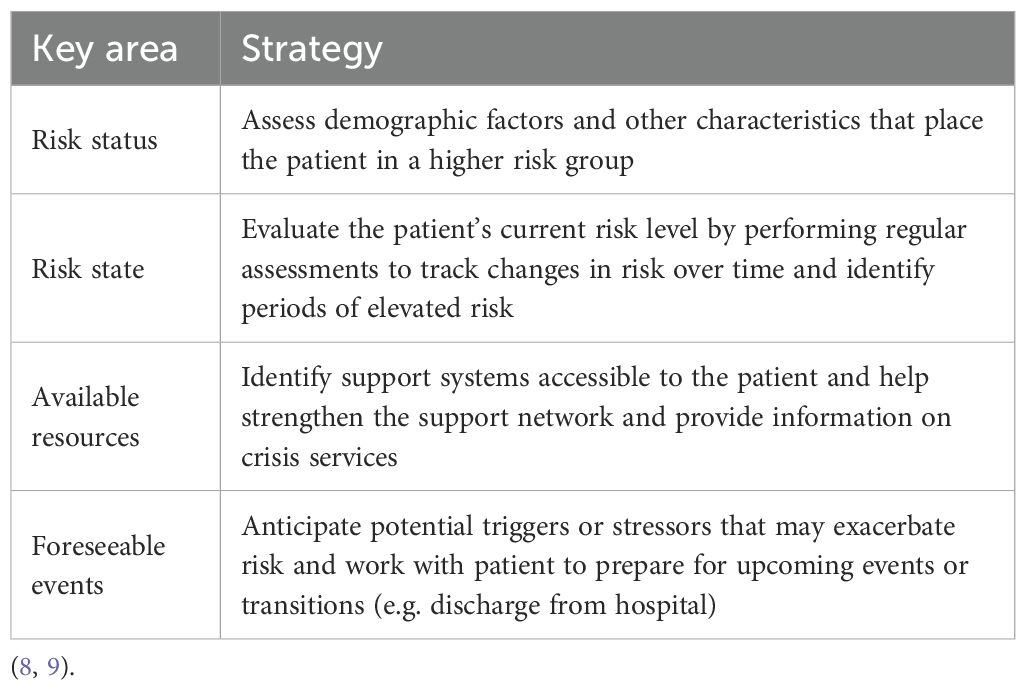 | Key area | Strategy |
|---|---|
| Risk status | Assess demographic factors and other characteristics that place the patient in a higher risk group |
| Risk state | Evaluate the patient's current risk level by performing regular assessments to track changes in risk over time and identify periods of elevated risk |
| Available resources | Identify support systems accessible to the patient and help strengthen the support network and provide information on crisis services |
| Foreseeable events | Anticipate potential triggers or stressors that may exacerbate risk and work with patient to prepare for upcoming events or transitions (e.g. discharge from hospital) |

(8, 9).